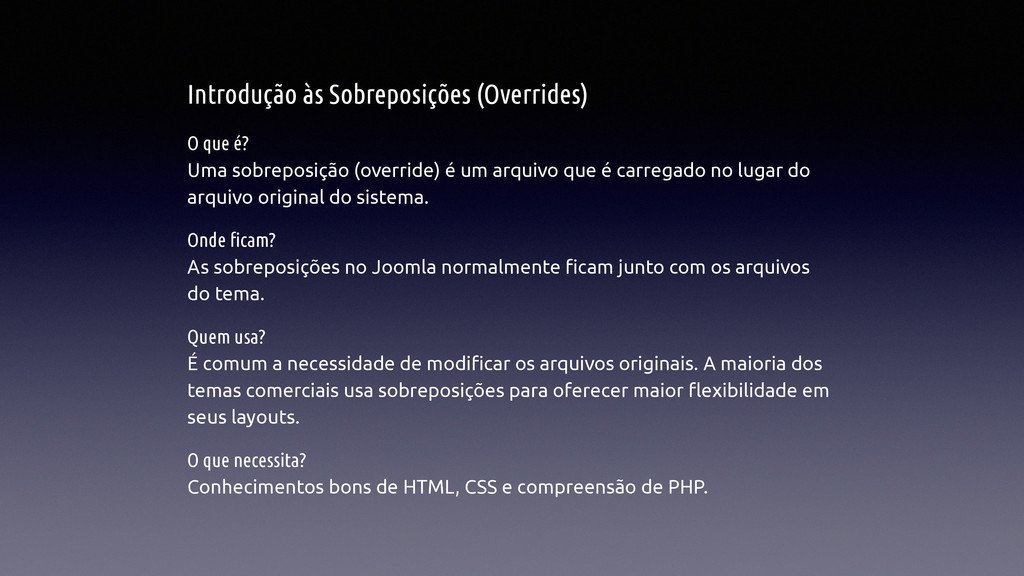 Introdução às Sobreposições (Overrides)

O que é?
Uma sobreposição (override) é um arquivo que é carregado no lugar do arquivo original do sistema.

Onde ficam?
As sobreposições no Joomla normalmente ficam junto com os arquivos do tema.

Quem usa?
É comum a necessidade de modificar os arquivos originais. A maioria dos temas comerciais usa sobreposições para oferecer maior flexibilidade em seus layouts.

O que necessita?
Conhecimentos bons de HTML, CSS e compreensão de PHP.